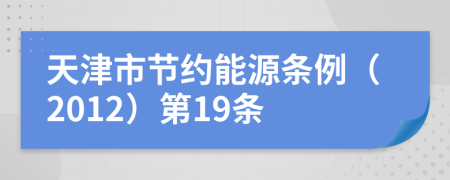 天津市节约能源条例（2012）第19条